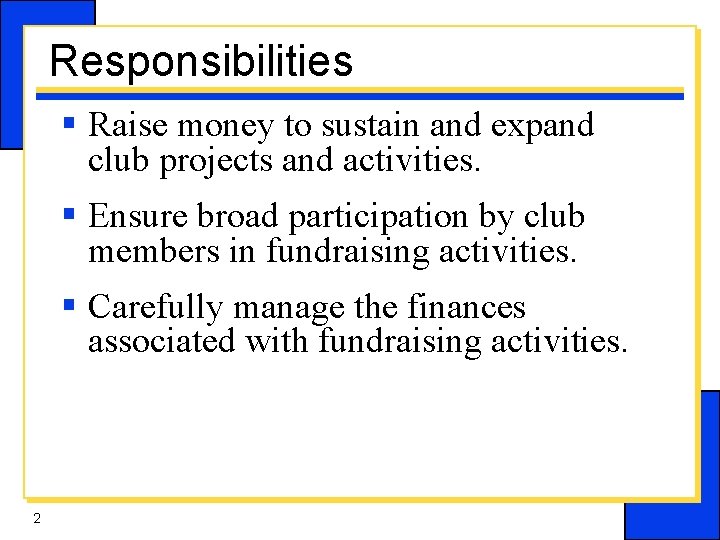 Responsibilities

▪ Raise money to sustain and expand club projects and activities.

▪ Ensure broad participation by club members in fundraising activities.

▪ Carefully manage the finances associated with fundraising activities.

2